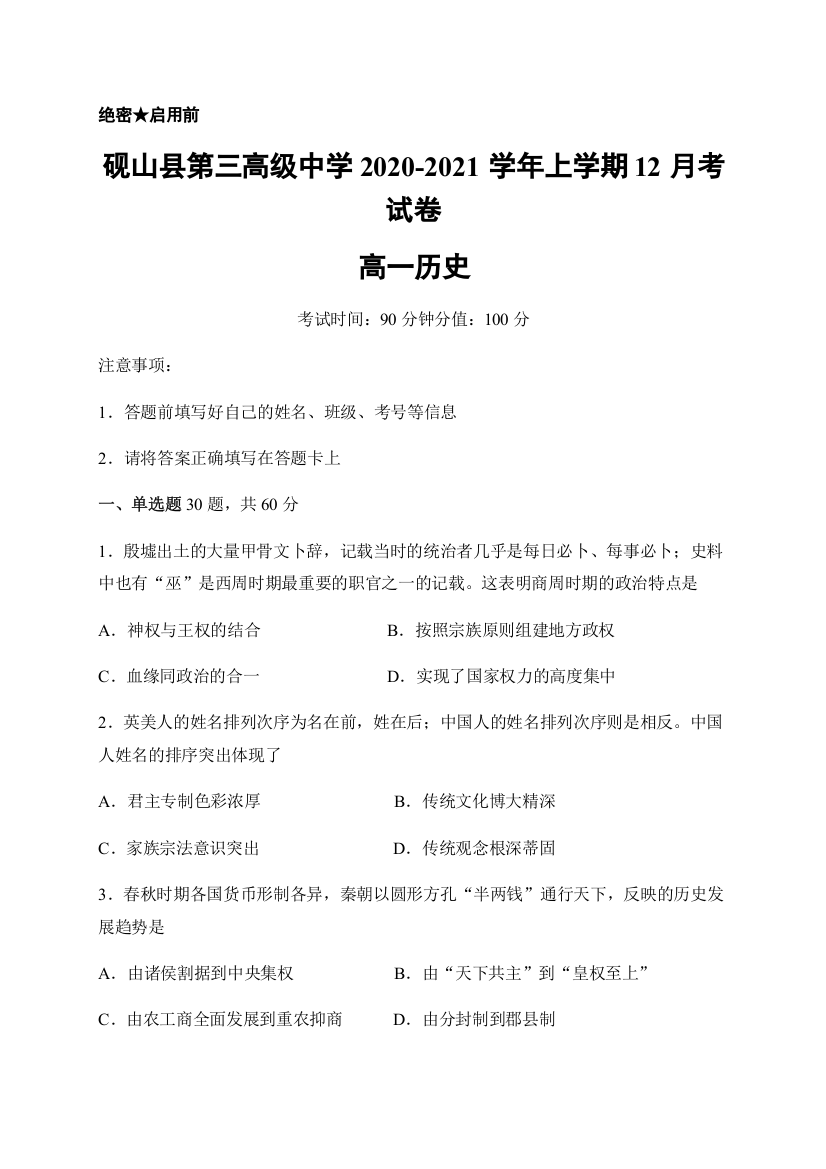 绝密★启用前

砚山县第三高级中学 2020-2021 学年上学期 12 月考试卷

高一历史

考试时间：90 分钟分值：100 分

注意事项：

1．答题前填写好自己的姓名、班级、考号等信息

2．请将答案正确填写在答题卡上

一、单选题 30 题，共 60 分

1．殷墟出土的大量甲骨文卜辞，记载当时的统治者几乎是每日必卜、每事必卜；史料中也有“巫”是西周时期最重要的职官之一的记载。这表明商周时期的政治特点是

A．神权与王权的结合

B．按照宗族原则组建地方政权

C．血缘同政治的合一

D．实现了国家权力的高度集中

2．英美人的姓名排列次序为名在前，姓在后；中国人的姓名排列次序则是相反。中国人姓名的排序突出体现了

A．君主专制色彩浓厚

B．传统文化博大精深

C．家族宗法意识突出

D．传统观念根深蒂固

3．春秋时期各国货币形制各异，秦朝以圆形方孔“半两钱”通行天下，反映的历史发展趋势是

A．由诸侯割据到中央集权

B．由“天下共主”到“皇权至上”

C．由农工商全面发展到重农抑商

D．由分封制到郡县制